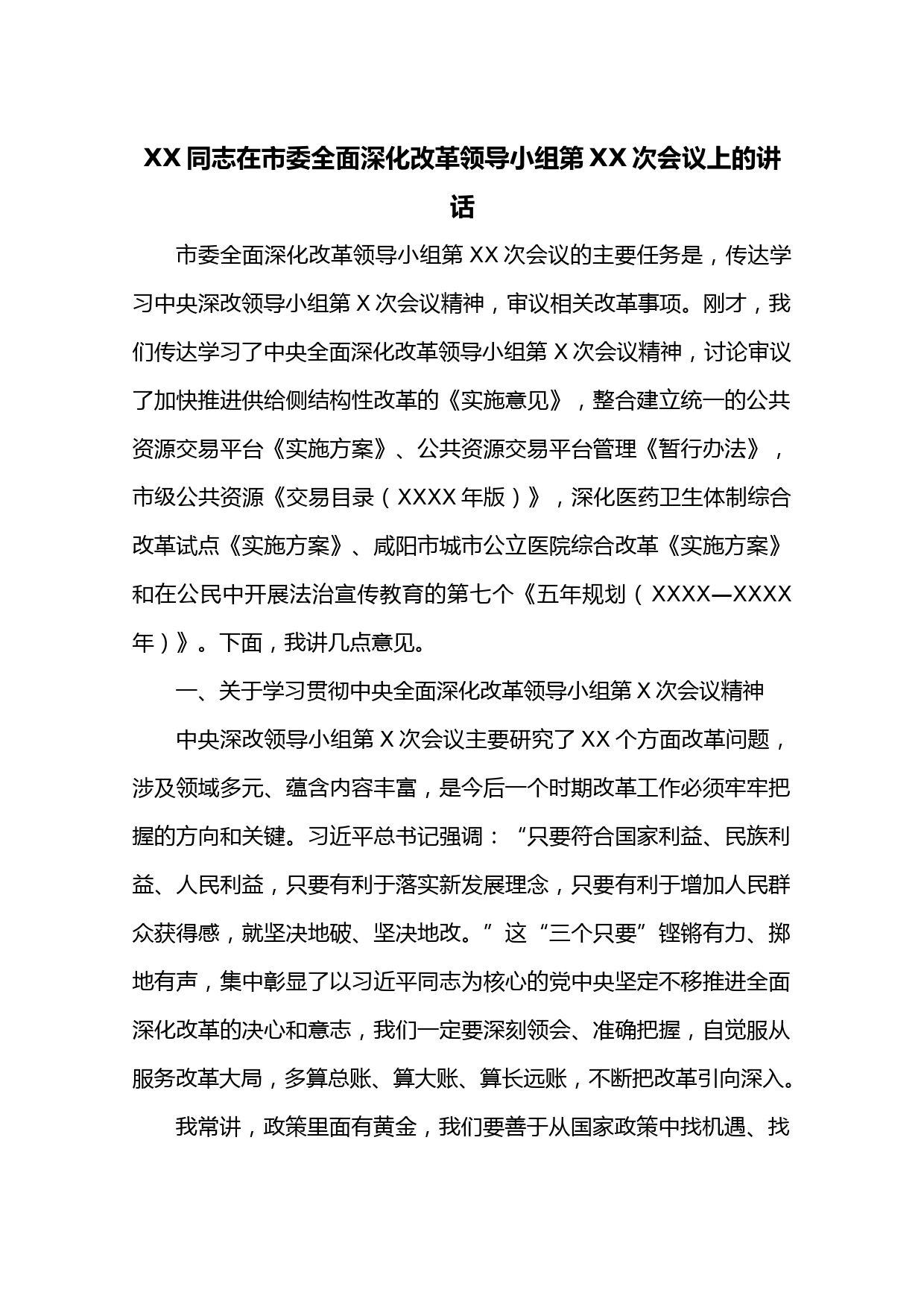 XX同志在市委全面深化改革领导小组第XX次会议上的讲话

市委全面深化改革领导小组第XX次会议的主要任务是，传达学习中央深改领导小组第X次会议精神，审议相关改革事项。刚才，我们传达学习了中央全面深化改革领导小组第X次会议精神，讨论审议了加快推进供给侧结构性改革的《实施意见》，整合建立统一的公共资源交易平台《实施方案》、公共资源交易平台管理《暂行办法》，市级公共资源《交易目录（XXXX年版）》，深化医药卫生体制综合改革试点《实施方案》、咸阳市城市公立医院综合改革《实施方案》和在公民中开展法治宣传教育的第七个《五年规划（XXXX—XXXX年）》。下面，我讲几点意见。

一、关于学习贯彻中央全面深化改革领导小组第X次会议精神

中央深改领导小组第X次会议主要研究了XX个方面改革问题，涉及领域多元、蕴含内容丰富，是今后一个时期改革工作必须牢牢把握的方向和关键。习近平总书记强调：“只要符合国家利益、民族利益、人民利益，只要有利于落实新发展理念，只要有利于增加人民群众获得感，就坚决地破、坚决地改。”这“三个只要”铿锵有力、掷地有声，集中彰显了以习近平同志为核心的党中央坚定不移推进全面深化改革的决心和意志，我们一定要深刻领会、准确把握，自觉服从服务改革大局，多算总账、算大账、算长远账，不断把改革引向深入。

我常讲，政策里面有黄金，我们要善于从国家政策中找机遇、找